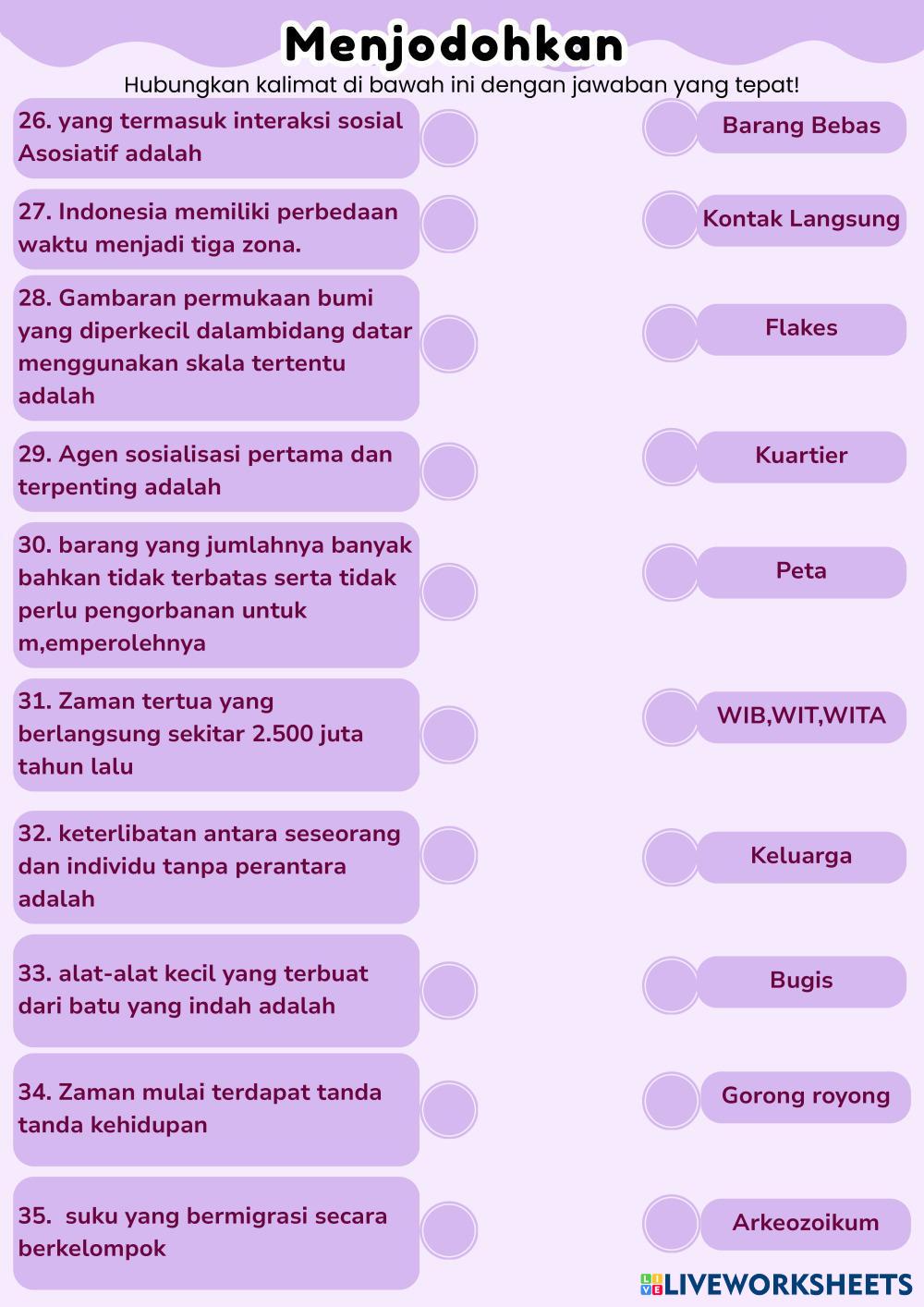 Menjodohkan

Hubungkan kalimat di bawah ini dengan jawaban yang tepat!

26. yang termasuk interaksi sosial Asosiatif adalah

27. Indonesia memiliki perbedaan waktu menjadi tiga zona.

28. Gambaran permukaan bumi yang diperkecil dalambidang datar menggunakan skala tertentu adalah

29. Agen sosialisasi pertama dan terpenting adalah

30. barang yang jumlahnya banyak bahkan tidak terbatas serta tidak perlu pengorbanan untuk m,emperolehnya

31. Zaman tertua yang berlangsung sekitar 2.500 juta tahun lalu

32. keterlibatan antara seseorang dan individu tanpa perantara adalah

33. alat-alat kecil yang terbuat dari batu yang indah adalah

34. Zaman mulai terdapat tanda tanda kehidupan

35. suku yang bermigrasi secara berkelompok

Barang Bebas

Kontak Langsung

Flakes

Kuartier

Peta

WIB,WIT,WITA

Keluarga

Bugis

Gorong royong

Arkeozoikum

LIVEWORKSHEETS